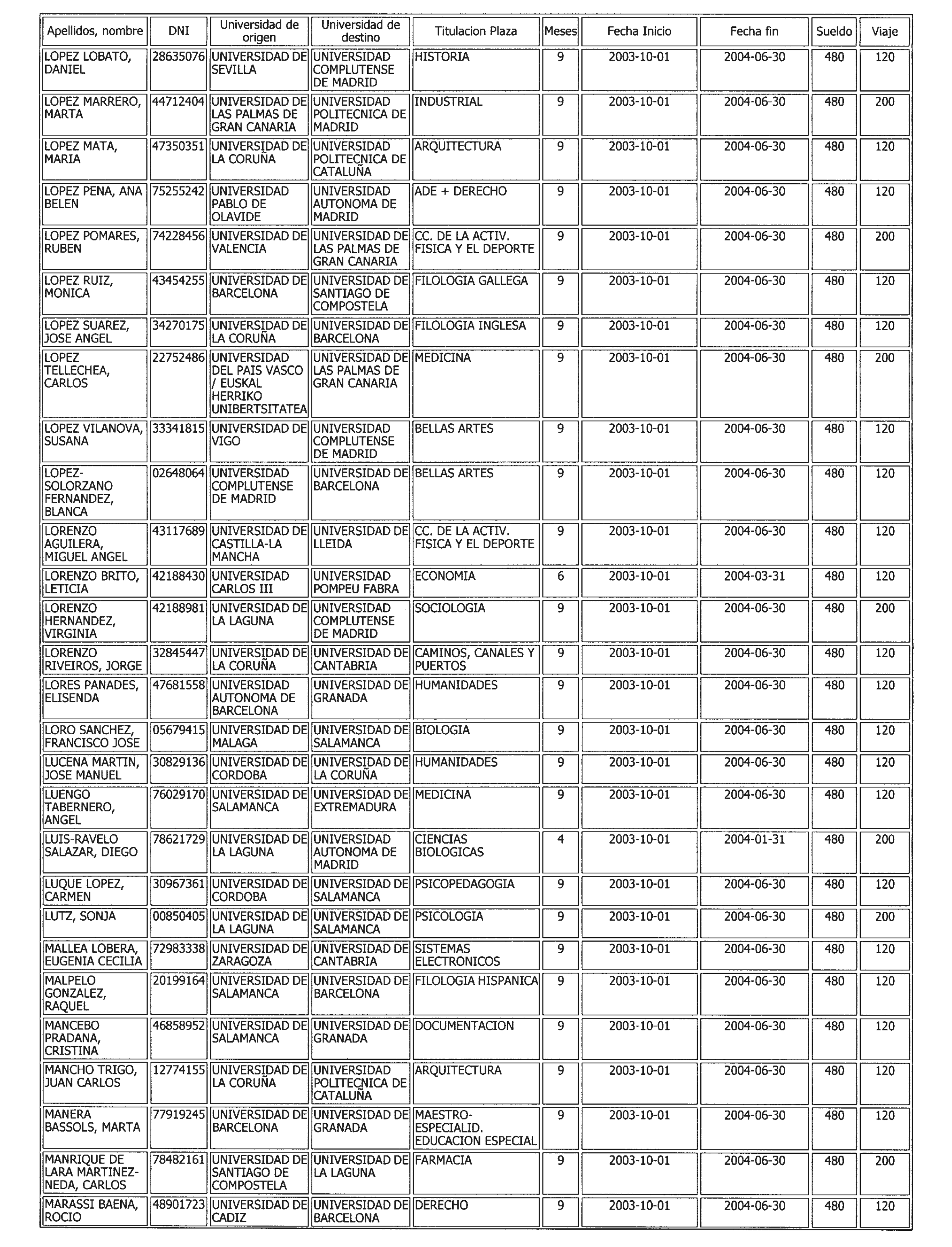 | Apellidos, nombre | DNI | Universidad de origen | Universidad de destino | Titulacion Plaza | Meses | Fecha Inicio | Fecha fin | Sueldo | Viaje |
|---|---|---|---|---|---|---|---|---|---|
| LOPEZ LOBATO, DANIEL | 28635076 | UNIVERSIDAD DE SEVILLA | UNIVERSIDAD COMPLUTENSE DE MADRID | HISTORIA | 9 | 2003-10-01 | 2004-06-30 | 480 | 120 |
| LOPEZ MARRERO, MARTA | 44712404 | UNIVERSIDAD DE LAS PALMAS DE GRAN CANARIA | UNIVERSIDAD POLITECNICA DE MADRID | INDUSTRIAL | 9 | 2003-10-01 | 2004-06-30 | 480 | 200 |
| LOPEZ MATA, MARIA | 47350351 | UNIVERSIDAD DE LA CORUÑA | UNIVERSIDAD POLITECNICA DE CATALUÑA | ARQUITECTURA | 9 | 2003-10-01 | 2004-06-30 | 480 | 120 |
| LOPEZ PENA, ANA BELEN | 75255242 | UNIVERSIDAD PABLO DE OLAVIDE | UNIVERSIDAD AUTONOMA DE MADRID | ADE + DERECHO | 9 | 2003-10-01 | 2004-06-30 | 480 | 120 |
| LOPEZ POMARES, RUBEN | 74228456 | UNIVERSIDAD DE VALENCIA | UNIVERSIDAD DE LAS PALMAS DE GRAN CANARIA | CC. DE LA ACTIV. FISICA Y EL DEPORTE | 9 | 2003-10-01 | 2004-06-30 | 480 | 200 |
| LOPEZ RUIZ, MONICA | 43454255 | UNIVERSIDAD DE BARCELONA | UNIVERSIDAD DE SANTIAGO DE COMPOSTELA | FILOLOGIA GALLEGA | 9 | 2003-10-01 | 2004-06-30 | 480 | 120 |
| LOPEZ SUAREZ, JOSE ANGEL | 34270175 | UNIVERSIDAD DE LA CORUÑA | UNIVERSIDAD DE BARCELONA | FILOLOGIA INGLESA | 9 | 2003-10-01 | 2004-06-30 | 480 | 120 |
| LOPEZ TELLECHEA, CARLOS | 22752486 | UNIVERSIDAD DEL PAIS VASCO / EUSKAL HERRIKO UNIBERTSITATEA | UNIVERSIDAD DE LAS PALMAS DE GRAN CANARIA | MEDICINA | 9 | 2003-10-01 | 2004-06-30 | 480 | 200 |
| LOPEZ VILANOVA, SUSANA | 33341815 | UNIVERSIDAD DE VIGO | UNIVERSIDAD COMPLUTENSE DE MADRID | BELLAS ARTES | 9 | 2003-10-01 | 2004-06-30 | 480 | 120 |
| LOPEZ-SOLORZANO FERNANDEZ, BLANCA | 02648064 | UNIVERSIDAD COMPLUTENSE DE MADRID | UNIVERSIDAD DE BARCELONA | BELLAS ARTES | 9 | 2003-10-01 | 2004-06-30 | 480 | 120 |
| LORENZO AGUILERA, MIGUEL ANGEL | 43117689 | UNIVERSIDAD DE CASTILLA-LA MANCHA | UNIVERSIDAD DE LLEIDA | CC. DE LA ACTIV. FISICA Y EL DEPORTE | 9 | 2003-10-01 | 2004-06-30 | 480 | 120 |
| LORENZO BRITO, LETICIA | 42188430 | UNIVERSIDAD CARLOS III | UNIVERSIDAD POMPEU FABRA | ECONOMIA | 6 | 2003-10-01 | 2004-03-31 | 480 | 120 |
| LORENZO HERNANDEZ, VIRGINIA | 42188981 | UNIVERSIDAD DE LA LAGUNA | UNIVERSIDAD COMPLUTENSE DE MADRID | SOCIOLOGIA | 9 | 2003-10-01 | 2004-06-30 | 480 | 200 |
| LORENZO RIVEIROS, JORGE | 32845447 | UNIVERSIDAD DE LA CORUÑA | UNIVERSIDAD DE CANTABRIA | CAMINOS, CANALES Y PUERTOS | 9 | 2003-10-01 | 2004-06-30 | 480 | 120 |
| LORES PANADES, ELISENDA | 47681558 | UNIVERSIDAD AUTONOMA DE BARCELONA | UNIVERSIDAD DE GRANADA | HUMANIDADES | 9 | 2003-10-01 | 2004-06-30 | 480 | 120 |
| LORO SANCHEZ, FRANCISCO JOSE | 05679415 | UNIVERSIDAD DE MALAGA | UNIVERSIDAD DE SALAMANCA | BIOLOGIA | 9 | 2003-10-01 | 2004-06-30 | 480 | 120 |
| LUCENA MARTIN, JOSE MANUEL | 30829136 | UNIVERSIDAD DE CORDOBA | UNIVERSIDAD DE LA CORUÑA | HUMANIDADES | 9 | 2003-10-01 | 2004-06-30 | 480 | 120 |
| LUENGO TABERNERO, ANGEL | 76029170 | UNIVERSIDAD DE SALAMANCA | UNIVERSIDAD DE EXTREMADURA | MEDICINA | 9 | 2003-10-01 | 2004-06-30 | 480 | 120 |
| LUIS-RAVELO SALAZAR, DIEGO | 78621729 | UNIVERSIDAD DE LA LAGUNA | UNIVERSIDAD AUTONOMA DE MADRID | CIENCIAS BIOLOGICAS | 4 | 2003-10-01 | 2004-01-31 | 480 | 200 |
| LUQUE LOPEZ, CARMEN | 30967361 | UNIVERSIDAD DE CORDOBA | UNIVERSIDAD DE SALAMANCA | PSICOPEDAGOGIA | 9 | 2003-10-01 | 2004-06-30 | 480 | 120 |
| LUTZ, SONJA | 00850405 | UNIVERSIDAD DE LA LAGUNA | UNIVERSIDAD DE SALAMANCA | PSICOLOGIA | 9 | 2003-10-01 | 2004-06-30 | 480 | 200 |
| MALLEA LOBERA, EUGENIA CECILIA | 72983338 | UNIVERSIDAD DE ZARAGOZA | UNIVERSIDAD DE CANTABRIA | SISTEMAS ELECTRONICOS | 9 | 2003-10-01 | 2004-06-30 | 480 | 120 |
| MALPELO GONZALEZ, RAQUEL | 20199164 | UNIVERSIDAD DE SALAMANCA | UNIVERSIDAD DE BARCELONA | FILOLOGIA HISPANICA | 9 | 2003-10-01 | 2004-06-30 | 480 | 120 |
| MANCEBO PRADANA, CRISTINA | 46858952 | UNIVERSIDAD DE SALAMANCA | UNIVERSIDAD DE GRANADA | DOCUMENTACION | 9 | 2003-10-01 | 2004-06-30 | 480 | 120 |
| MANCHO TRIGO, JUAN CARLOS | 12774155 | UNIVERSIDAD DE LA CORUÑA | UNIVERSIDAD POLITECNICA DE CATALUÑA | ARQUITECTURA | 9 | 2003-10-01 | 2004-06-30 | 480 | 120 |
| MANERA BASSOLS, MARTA | 77919245 | UNIVERSIDAD DE BARCELONA | UNIVERSIDAD DE GRANADA | MAESTRO-ESPECIALID. EDUCACION ESPECIAL | 9 | 2003-10-01 | 2004-06-30 | 480 | 120 |
| MANRIQUE DE LARA MARTINEZ-NEDA, CARLOS | 78482161 | UNIVERSIDAD DE SANTIAGO DE COMPOSTELA | UNIVERSIDAD DE LA LAGUNA | FARMACIA | 9 | 2003-10-01 | 2004-06-30 | 480 | 200 |
| MARASSI BAENA, ROCIO | 48901723 | UNIVERSIDAD DE CADIZ | UNIVERSIDAD DE BARCELONA | DERECHO | 9 | 2003-10-01 | 2004-06-30 | 480 | 120 |